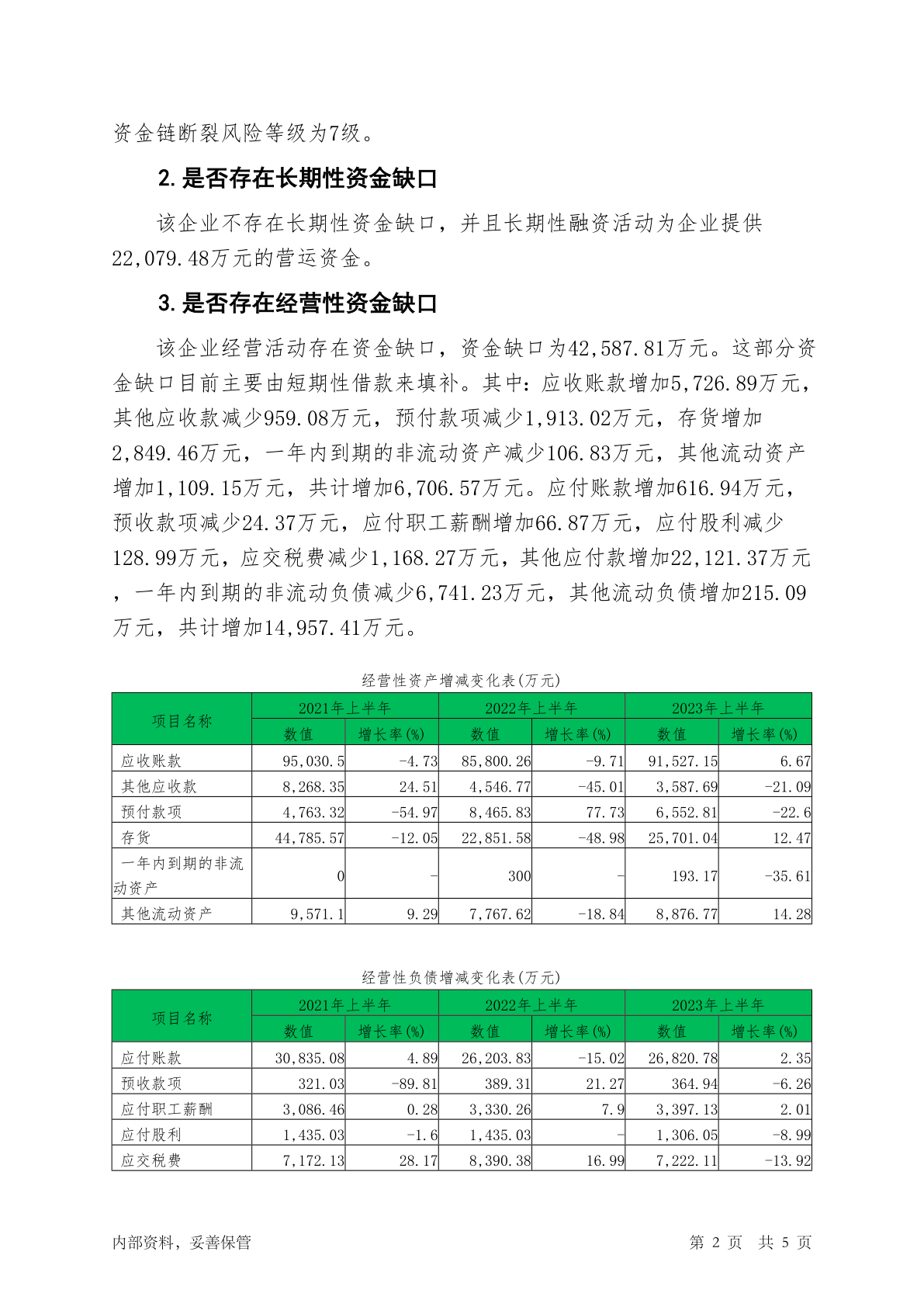 资金链断裂风险等级为7级。

2. 是否存在长期性资金缺口

该企业不存在长期性资金缺口，并且长期性融资活动为企业提供22,079.48万元的营运资金。

3. 是否存在经营性资金缺口

该企业经营活动存在资金缺口，资金缺口为42,587.81万元。这部分资金缺口目前主要由短期性借款来填补。其中：应收账款增加5,726.89万元，其他应收款减少959.08万元，预付款项减少1,913.02万元，存货增加2,849.46万元，一年内到期的非流动资产减少106.83万元，其他流动资产增加1,109.15万元，共计增加6,706.57万元。应付账款增加616.94万元，预收款项减少24.37万元，应付职工薪酬增加66.87万元，应付股利减少128.99万元，应交税费减少1,168.27万元，其他应付款增加22,121.37万元，一年内到期的非流动负债减少6,741.23万元，其他流动负债增加215.09万元，共计增加14,957.41万元。

经营性资产增减变化表(万元)

| 项目名称 | 2021年上半年 数值 | 2021年上半年 增长率(%) | 2022年上半年 数值 | 2022年上半年 增长率(%) | 2023年上半年 数值 | 2023年上半年 增长率(%) |
|---|---|---|---|---|---|---|
| 应收账款 | 95,030.5 | -4.73 | 85,800.26 | -9.71 | 91,527.15 | 6.67 |
| 其他应收款 | 8,268.35 | 24.51 | 4,546.77 | -45.01 | 3,587.69 | -21.09 |
| 预付款项 | 4,763.32 | -54.97 | 8,465.83 | 77.73 | 6,552.81 | -22.6 |
| 存货 | 44,785.57 | -12.05 | 22,851.58 | -48.98 | 25,701.04 | 12.47 |
| 一年内到期的非流动资产 | 0 | - | 300 | - | 193.17 | -35.61 |
| 其他流动资产 | 9,571.1 | 9.29 | 7,767.62 | -18.84 | 8,876.77 | 14.28 |

经营性负债增减变化表(万元)

| 项目名称 | 2021年上半年 数值 | 2021年上半年 增长率(%) | 2022年上半年 数值 | 2022年上半年 增长率(%) | 2023年上半年 数值 | 2023年上半年 增长率(%) |
|---|---|---|---|---|---|---|
| 应付账款 | 30,835.08 | 4.89 | 26,203.83 | -15.02 | 26,820.78 | 2.35 |
| 预收款项 | 321.03 | -89.81 | 389.31 | 21.27 | 364.94 | -6.26 |
| 应付职工薪酬 | 3,086.46 | 0.28 | 3,330.26 | 7.9 | 3,397.13 | 2.01 |
| 应付股利 | 1,435.03 | -1.6 | 1,435.03 | - | 1,306.05 | -8.99 |
| 应交税费 | 7,172.13 | 28.17 | 8,390.38 | 16.99 | 7,222.11 | -13.92 |

内部资料，妥善保管　　第 2 页　共 5 页